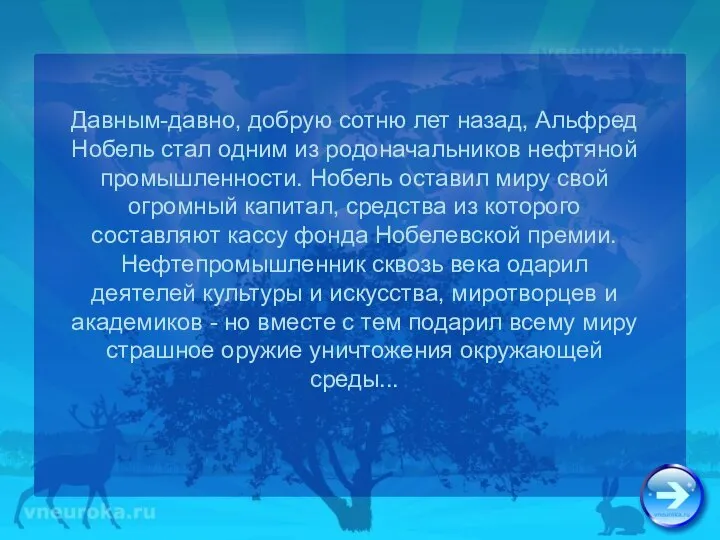 vneuroka.ru

Давным-давно, добрую сотню лет назад, Альфред Нобель стал одним из родоначальников нефтяной промышленности. Нобель оставил миру свой огромный капитал, средства из которого составляют кассу фонда Нобелевской премии. Нефтепромышленник сквозь века одарил деятелей культуры и искусства, миротворцев и академиков - но вместе с тем подарил всему миру страшное оружие уничтожения окружающей среды...

vneuroka.ru

vneuroka.ru